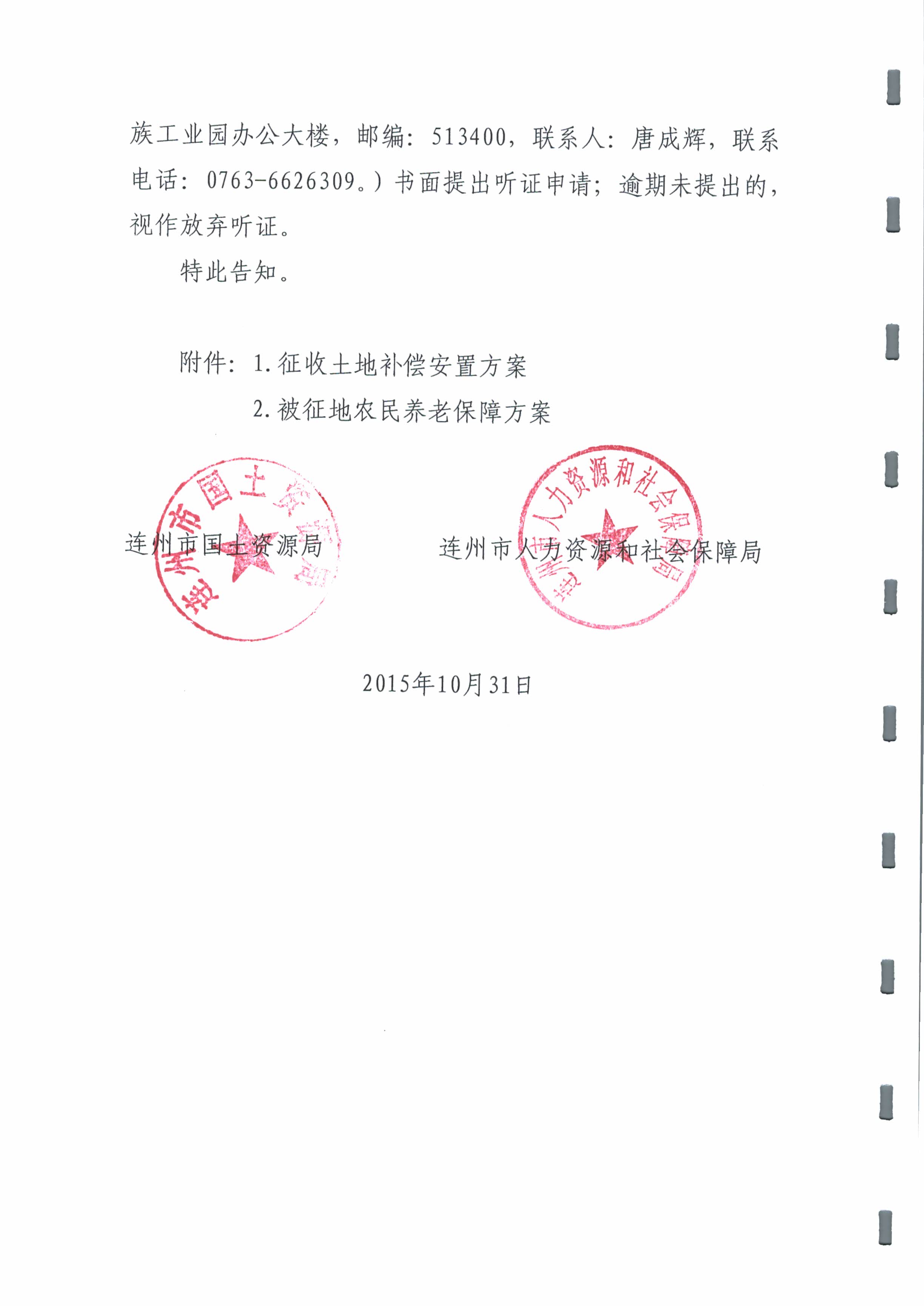 族工业园办公大楼，邮编：513400，联系人：唐成辉，联系电话：0763-6626309。）书面提出听证申请；逾期未提出的，视作放弃听证。

特此告知。

附件：1.征收土地补偿安置方案

2.被征地农民养老保障方案

连州市国土资源局

连州市国土资源局

连州市人力资源和社会保障局

连州市人力资源和社会保障局

2015年10月31日